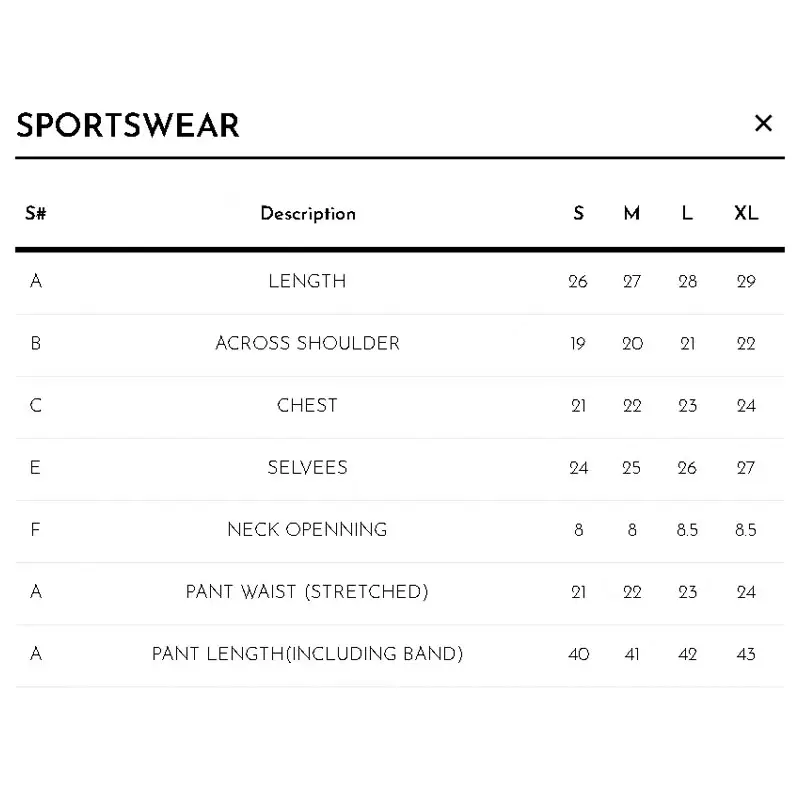 SPORTSWEAR ×

| S# | Description | S | M | L | XL |
|---|---|---|---|---|---|
| A | LENGTH | 26 | 27 | 28 | 29 |
| B | ACROSS SHOULDER | 19 | 20 | 21 | 22 |
| C | CHEST | 21 | 22 | 23 | 24 |
| E | SELVEES | 24 | 25 | 26 | 27 |
| F | NECK OPENNING | 8 | 8 | 8.5 | 8.5 |
| A | PANT WAIST (STRETCHED) | 21 | 22 | 23 | 24 |
| A | PANT LENGTH(INCLUDING BAND) | 40 | 41 | 42 | 43 |